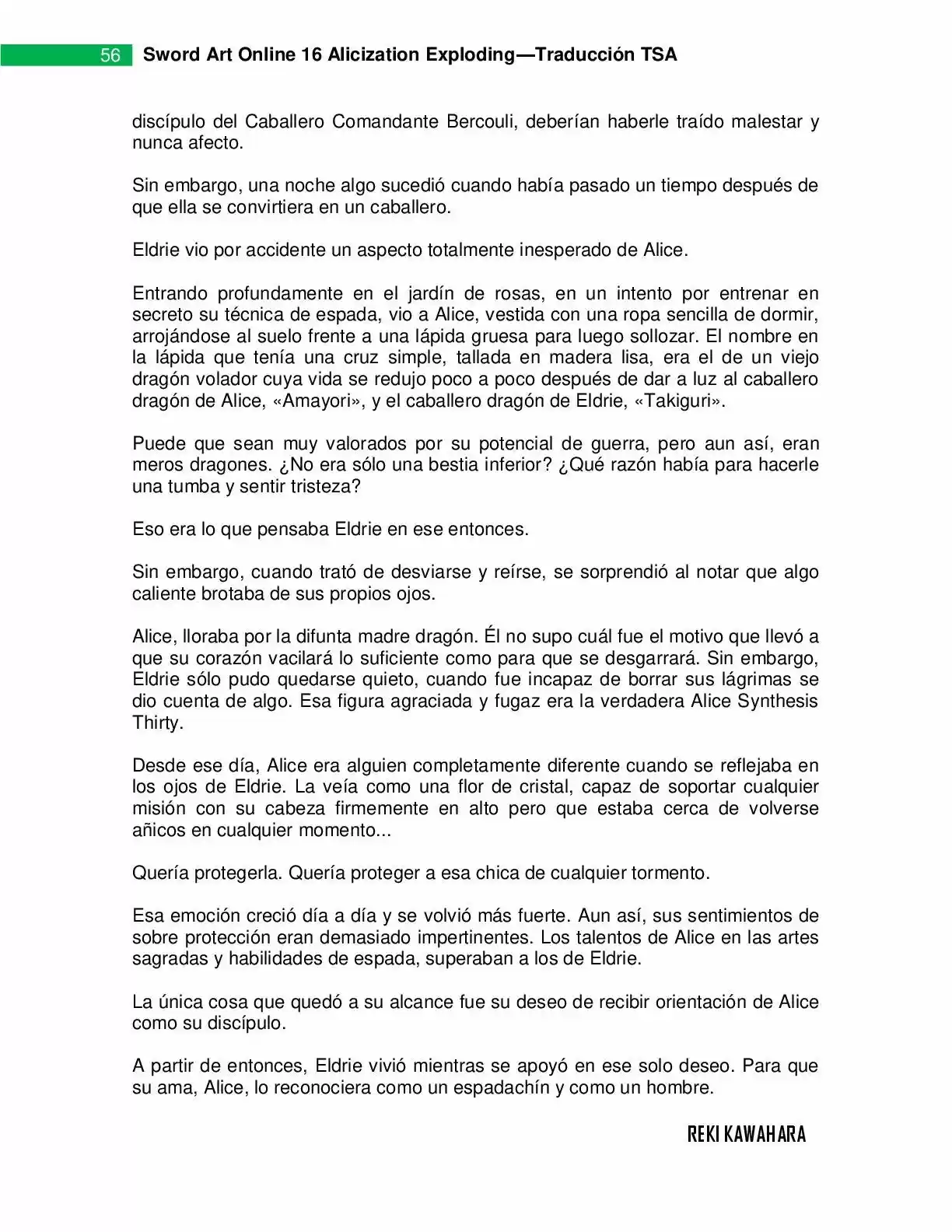 56 Sword Art Online 16 Alicization Exploding—Traducción TSA

discípulo del Caballero Comandante Bercouli, deberían haberle traído malestar y nunca afecto.

Sin embargo, una noche algo sucedió cuando había pasado un tiempo después de que ella se convirtiera en un caballero.

Eldrie vio por accidente un aspecto totalmente inesperado de Alice.

Entrando profundamente en el jardín de rosas, en un intento por entrenar en secreto su técnica de espada, vio a Alice, vestida con una ropa sencilla de dormir, arrojándose al suelo frente a una lápida gruesa para luego sollozar. El nombre en la lápida que tenía una cruz simple, tallada en madera lisa, era el de un viejo dragón volador cuya vida se redujo poco a poco después de dar a luz al caballero dragón de Alice, «Amayori», y el caballero dragón de Eldrie, «Takiguri».

Puede que sean muy valorados por su potencial de guerra, pero aun así, eran meros dragones. ¿No era sólo una bestia inferior? ¿Qué razón había para hacerle una tumba y sentir tristeza?

Eso era lo que pensaba Eldrie en ese entonces.

Sin embargo, cuando trató de desviarse y reírse, se sorprendió al notar que algo caliente brotaba de sus propios ojos.

Alice, lloraba por la difunta madre dragón. Él no supo cuál fue el motivo que llevó a que su corazón vacilará lo suficiente como para que se desgarrará. Sin embargo, Eldrie sólo pudo quedarse quieto, cuando fue incapaz de borrar sus lágrimas se dio cuenta de algo. Esa figura agraciada y fugaz era la verdadera Alice Synthesis Thirty.

Desde ese día, Alice era alguien completamente diferente cuando se reflejaba en los ojos de Eldrie. La veía como una flor de cristal, capaz de soportar cualquier misión con su cabeza firmemente en alto pero que estaba cerca de volverse añicos en cualquier momento...

Quería protegerla. Quería proteger a esa chica de cualquier tormento.

Esa emoción creció día a día y se volvió más fuerte. Aun así, sus sentimientos de sobre protección eran demasiado impertinentes. Los talentos de Alice en las artes sagradas y habilidades de espada, superaban a los de Eldrie.

La única cosa que quedó a su alcance fue su deseo de recibir orientación de Alice como su discípulo.

A partir de entonces, Eldrie vivió mientras se apoyó en ese solo deseo. Para que su ama, Alice, lo reconociera como un espadachín y como un hombre.

REKI KAWAHARA